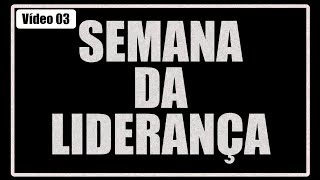 Vídeo 03

SEMANA
DA
LIDERANÇA